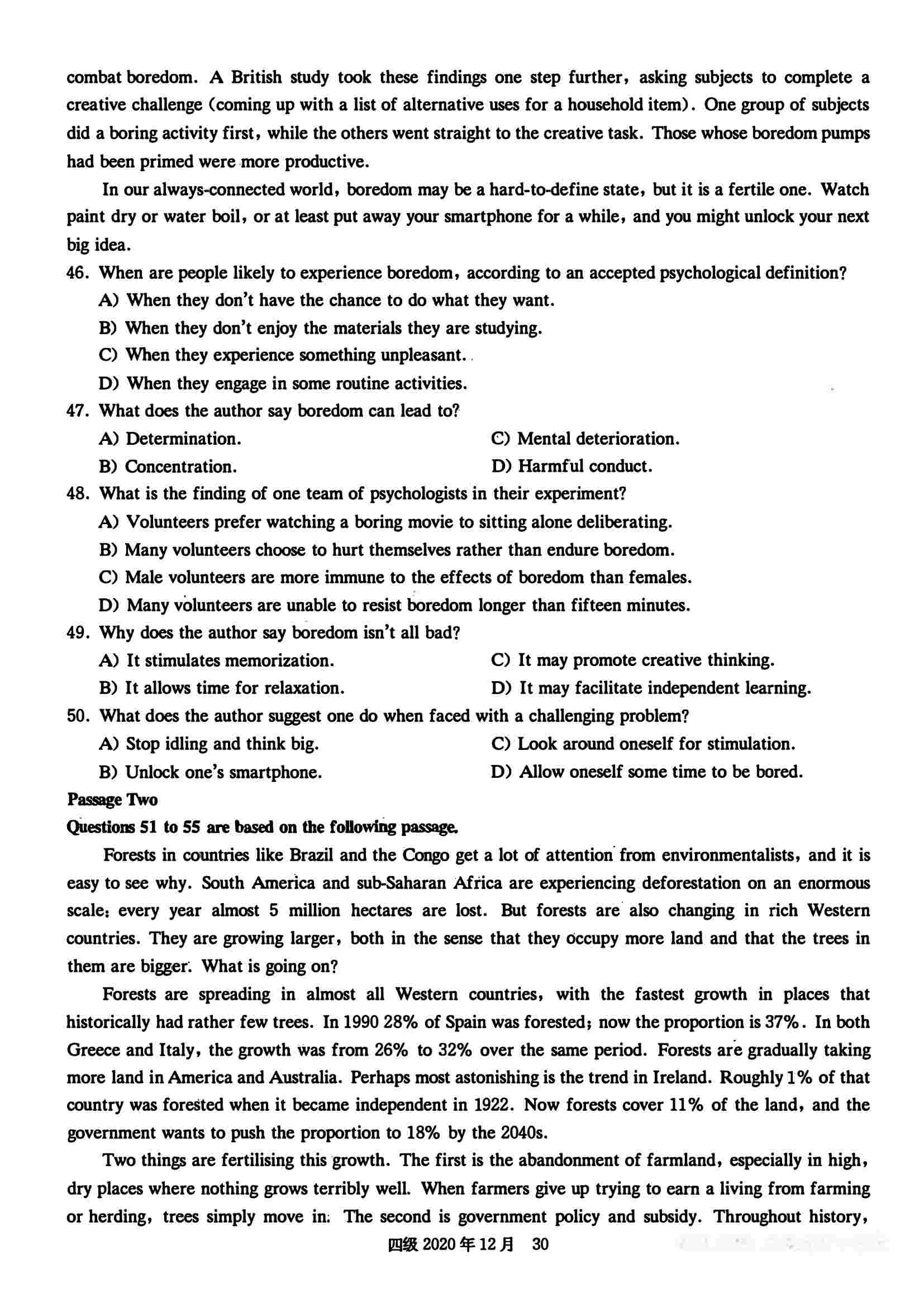 combat boredom. A British study took these findings one step further, asking subjects to complete a creative challenge (coming up with a list of alternative uses for a household item). One group of subjects did a boring activity first, while the others went straight to the creative task. Those whose boredom pumps had been primed were more productive.

In our always-connected world, boredom may be a hard-to-define state, but it is a fertile one. Watch paint dry or water boil, or at least put away your smartphone for a while, and you might unlock your next big idea.

46. When are people likely to experience boredom, according to an accepted psychological definition?
A) When they don't have the chance to do what they want.
B) When they don't enjoy the materials they are studying.
C) When they experience something unpleasant.
D) When they engage in some routine activities.

47. What does the author say boredom can lead to?
A) Determination.
B) Concentration.
C) Mental deterioration.
D) Harmful conduct.

48. What is the finding of one team of psychologists in their experiment?
A) Volunteers prefer watching a boring movie to sitting alone deliberating.
B) Many volunteers choose to hurt themselves rather than endure boredom.
C) Male volunteers are more immune to the effects of boredom than females.
D) Many volunteers are unable to resist boredom longer than fifteen minutes.

49. Why does the author say boredom isn't all bad?
A) It stimulates memorization.
B) It allows time for relaxation.
C) It may promote creative thinking.
D) It may facilitate independent learning.

50. What does the author suggest one do when faced with a challenging problem?
A) Stop idling and think big.
B) Unlock one's smartphone.
C) Look around oneself for stimulation.
D) Allow oneself some time to be bored.

Passage Two
Questions 51 to 55 are based on the following passage.

Forests in countries like Brazil and the Congo get a lot of attention from environmentalists, and it is easy to see why. South America and sub-Saharan Africa are experiencing deforestation on an enormous scale: every year almost 5 million hectares are lost. But forests are also changing in rich Western countries. They are growing larger, both in the sense that they occupy more land and that the trees in them are bigger. What is going on?

Forests are spreading in almost all Western countries, with the fastest growth in places that historically had rather few trees. In 1990 28% of Spain was forested; now the proportion is 37%. In both Greece and Italy, the growth was from 26% to 32% over the same period. Forests are gradually taking more land in America and Australia. Perhaps most astonishing is the trend in Ireland. Roughly 1% of that country was forested when it became independent in 1922. Now forests cover 11% of the land, and the government wants to push the proportion to 18% by the 2040s.

Two things are fertilising this growth. The first is the abandonment of farmland, especially in high, dry places where nothing grows terribly well. When farmers give up trying to earn a living from farming or herding, trees simply move in. The second is government policy and subsidy. Throughout history,

四级 2020 年 12 月 30